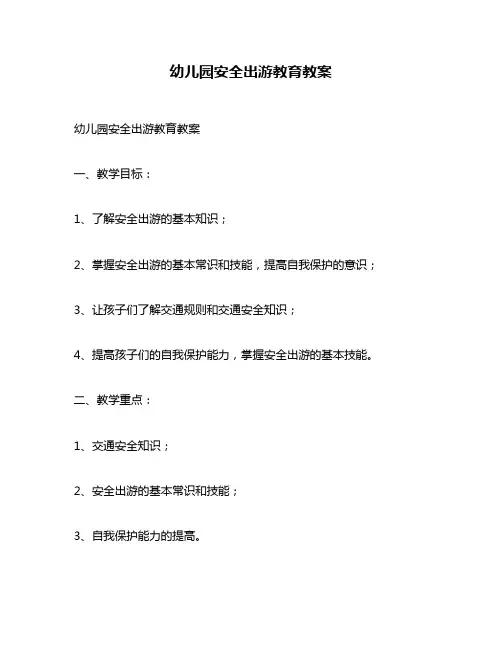 幼儿园安全出游教育教案

幼儿园安全出游教育教案

一、教学目标：

1、了解安全出游的基本知识；

2、掌握安全出游的基本常识和技能，提高自我保护的意识；

3、让孩子们了解交通规则和交通安全知识；

4、提高孩子们的自我保护能力，掌握安全出游的基本技能。

二、教学重点：

1、交通安全知识；

2、安全出游的基本常识和技能；

3、自我保护能力的提高。